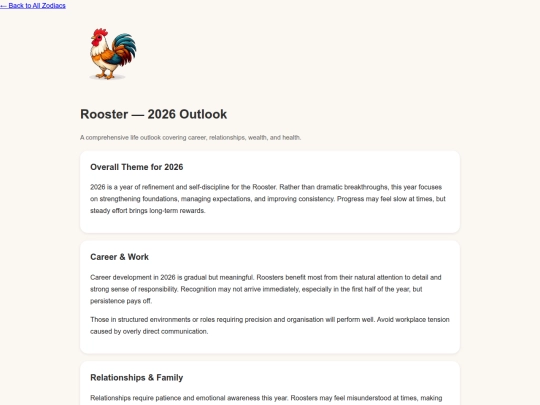 ← Back to All Zodiacs

Rooster — 2026 Outlook

A comprehensive life outlook covering career, relationships, wealth, and health.

Overall Theme for 2026

2026 is a year of refinement and self-discipline for the Rooster. Rather than dramatic breakthroughs, this year focuses on strengthening foundations, managing expectations, and improving consistency. Progress may feel slow at times, but steady effort brings long-term rewards.

Career & Work

Career development in 2026 is gradual but meaningful. Roosters benefit most from their natural attention to detail and strong sense of responsibility. Recognition may not arrive immediately, especially in the first half of the year, but persistence pays off.

Those in structured environments or roles requiring precision and organisation will perform well. Avoid workplace tension caused by overly direct communication.

Relationships & Family

Relationships require patience and emotional awareness this year. Roosters may feel misunderstood at times, making